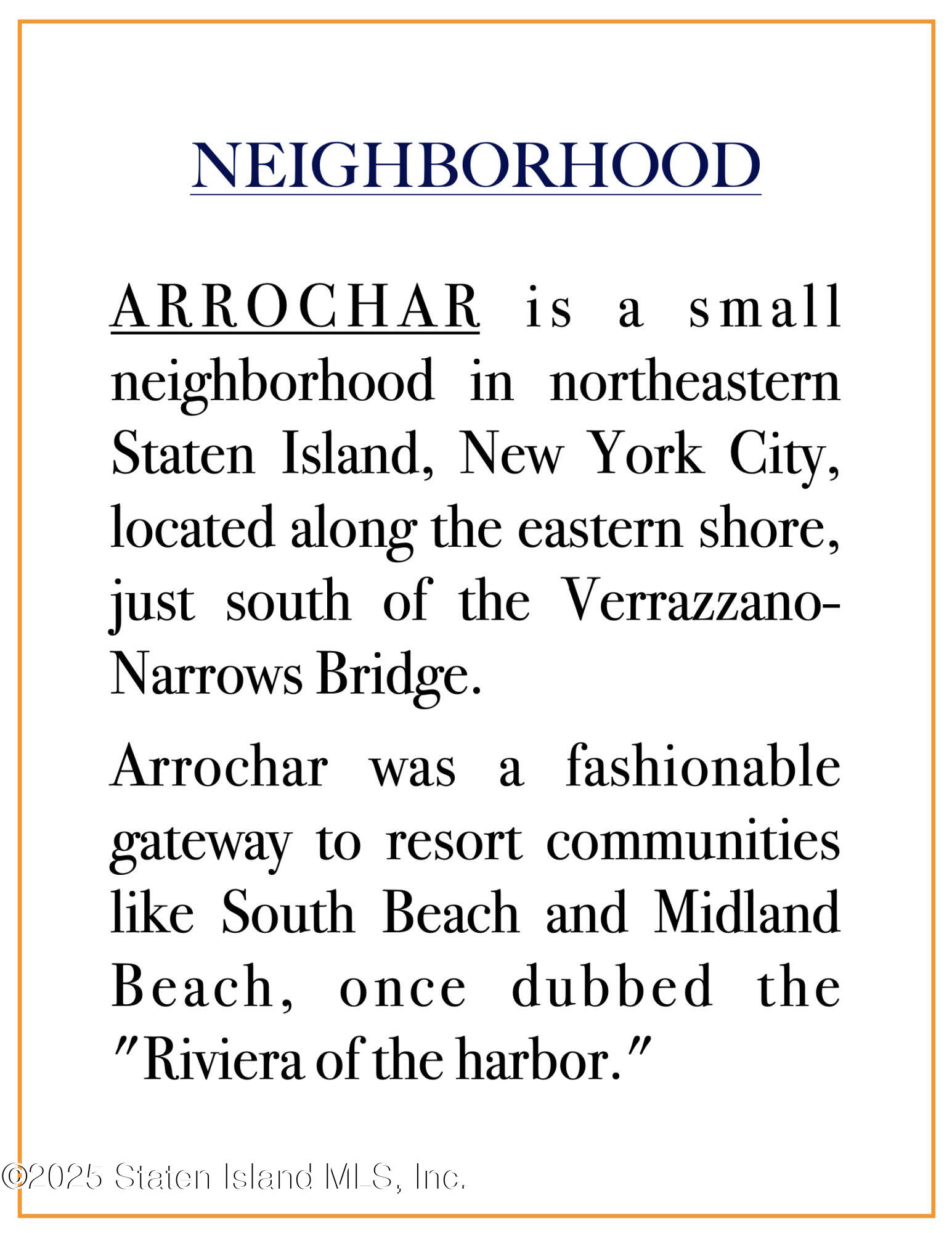 NEIGHBORHOOD

ARROCHAR is a small neighborhood in northeastern Staten Island, New York City, located along the eastern shore, just south of the Verrazzano-Narrows Bridge.

Arrochar was a fashionable gateway to resort communities like South Beach and Midland Beach, once dubbed the "Riviera of the harbor."

©2025 Staten Island MLS, Inc.